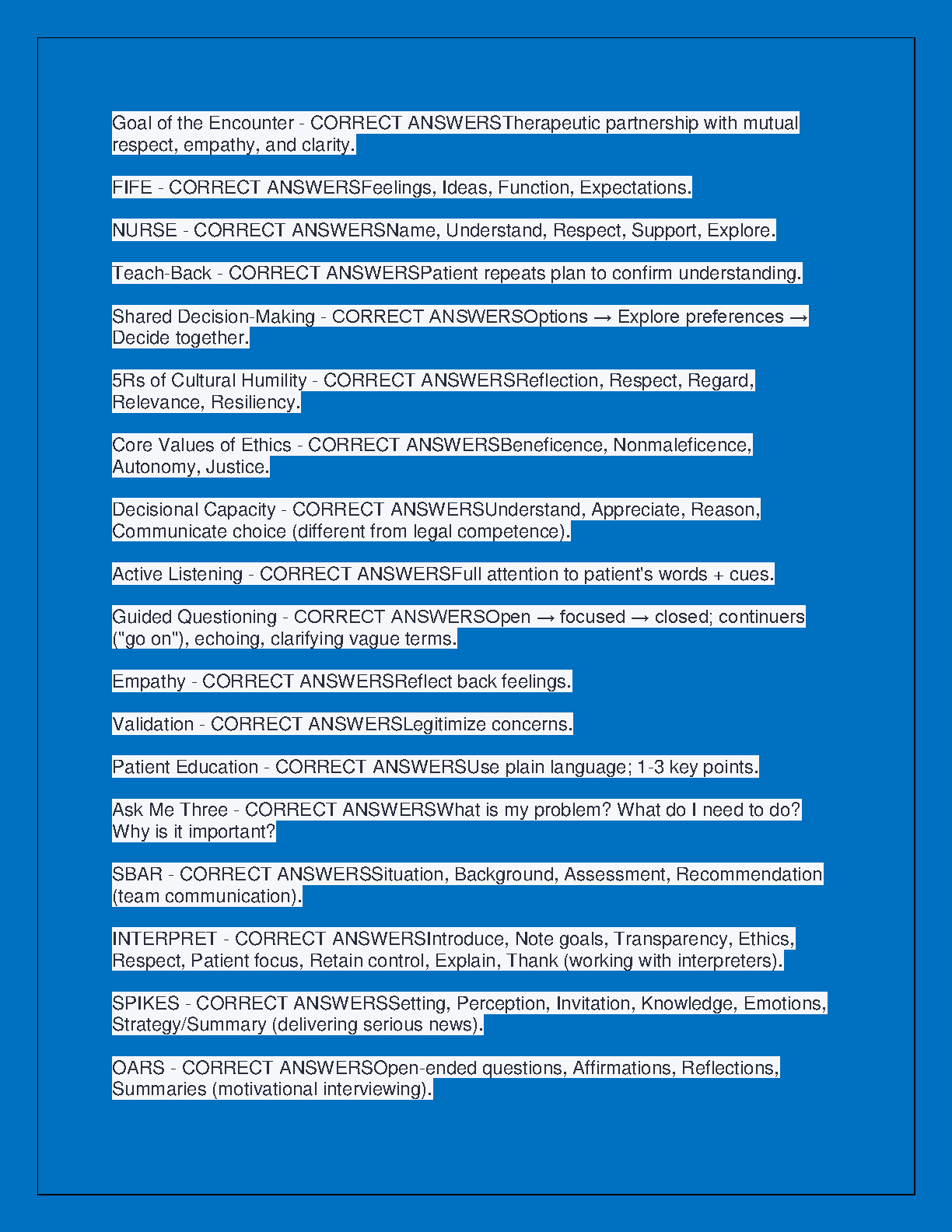 Goal of the Encounter - CORRECT ANSWERSTherapeutic partnership with mutual respect, empathy, and clarity.

FIFE - CORRECT ANSWERSFeelings, Ideas, Function, Expectations.

NURSE - CORRECT ANSWERSName, Understand, Respect, Support, Explore.

Teach-Back - CORRECT ANSWERSPatient repeats plan to confirm understanding.

Shared Decision-Making - CORRECT ANSWERSOptions → Explore preferences → Decide together.

5Rs of Cultural Humility - CORRECT ANSWERSReflection, Respect, Regard, Relevance, Resiliency.

Core Values of Ethics - CORRECT ANSWERSBeneficence, Nonmaleficence, Autonomy, Justice.

Decisional Capacity - CORRECT ANSWERSUnderstand, Appreciate, Reason, Communicate choice (different from legal competence).

Active Listening - CORRECT ANSWERSFull attention to patient's words + cues.

Guided Questioning - CORRECT ANSWERSOpen → focused → closed; continuers ("go on"), echoing, clarifying vague terms.

Empathy - CORRECT ANSWERSReflect back feelings.

Validation - CORRECT ANSWERSLegitimize concerns.

Patient Education - CORRECT ANSWERSUse plain language; 1-3 key points.

Ask Me Three - CORRECT ANSWERSWhat is my problem? What do I need to do? Why is it important?

SBAR - CORRECT ANSWERSSituation, Background, Assessment, Recommendation (team communication).

INTERPRET - CORRECT ANSWERSIntroduce, Note goals, Transparency, Ethics, Respect, Patient focus, Retain control, Explain, Thank (working with interpreters).

SPIKES - CORRECT ANSWERSSetting, Perception, Invitation, Knowledge, Emotions, Strategy/Summary (delivering serious news).

OARS - CORRECT ANSWERSOpen-ended questions, Affirmations, Reflections, Summaries (motivational interviewing).